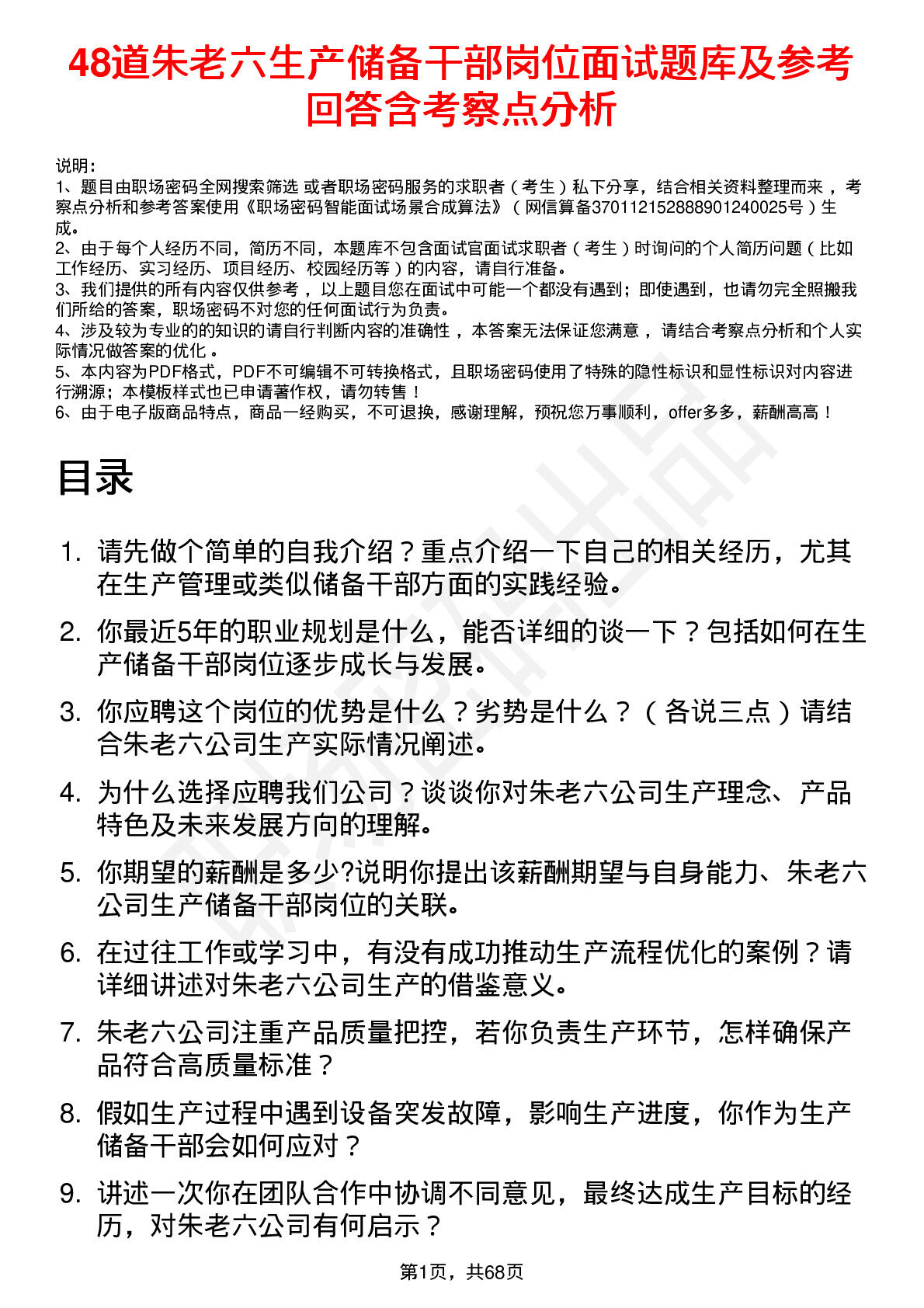 48道朱老六生产储备干部岗位面试题库及参考回答含考察点分析

说明：
1、题目由职场密码全网搜索筛选 或者职场密码服务的求职者（考生）私下分享，结合相关资料整理而来，考察点分析和参考答案使用《职场密码智能面试场景合成算法》（网信算备370112152888901240025号）生成。
2、由于每个人经历不同，简历不同，本题库不包含面试官面试求职者（考生）时询问的个人简历问题（比如工作经历、实习经历、项目经历、校园经历等）的内容，请自行准备。
3、我们提供的所有内容仅供参考，以上题目您在面试中可能一个都没有遇到；即使遇到，也请勿完全照搬我们所给的答案，职场密码不对您的任何面试行为负责。
4、涉及较为专业的的知识的请自行判断内容的准确性，本答案无法保证您满意，请结合考察点分析和个人实际情况做答案的优化。
5、本内容为PDF格式，PDF不可编辑不可转换格式，且职场密码使用了特殊的隐性标识和显性标识对内容进行溯源；本模板样式也已申请著作权，请勿转售！
6、由于电子版商品特点，商品一经购买，不可退换，感谢理解，预祝您万事顺利，offer多多，薪酬高高！

目录

1. 请先做个简单的自我介绍？重点介绍一下自己的相关经历，尤其在生产管理或类似储备干部方面的实践经验。
2. 你最近5年的职业规划是什么，能否详细的谈一下？包括如何在生产储备干部岗位逐步成长与发展。
3. 你应聘这个岗位的优势是什么？劣势是什么？（各说三点）请结合朱老六公司生产实际情况阐述。
4. 为什么选择应聘我们公司？谈谈你对朱老六公司生产理念、产品特色及未来发展方向的理解。
5. 你期望的薪酬是多少?说明你提出该薪酬期望与自身能力、朱老六公司生产储备干部岗位的关联。
6. 在过往工作或学习中，有没有成功推动生产流程优化的案例？请详细讲述对朱老六公司生产的借鉴意义。
7. 朱老六公司注重产品质量把控，若你负责生产环节，怎样确保产品符合高质量标准？
8. 假如生产过程中遇到设备突发故障，影响生产进度，你作为生产储备干部会如何应对？
9. 讲述一次你在团队合作中协调不同意见，最终达成生产目标的经历，对朱老六公司有何启示？

第1页，共68页